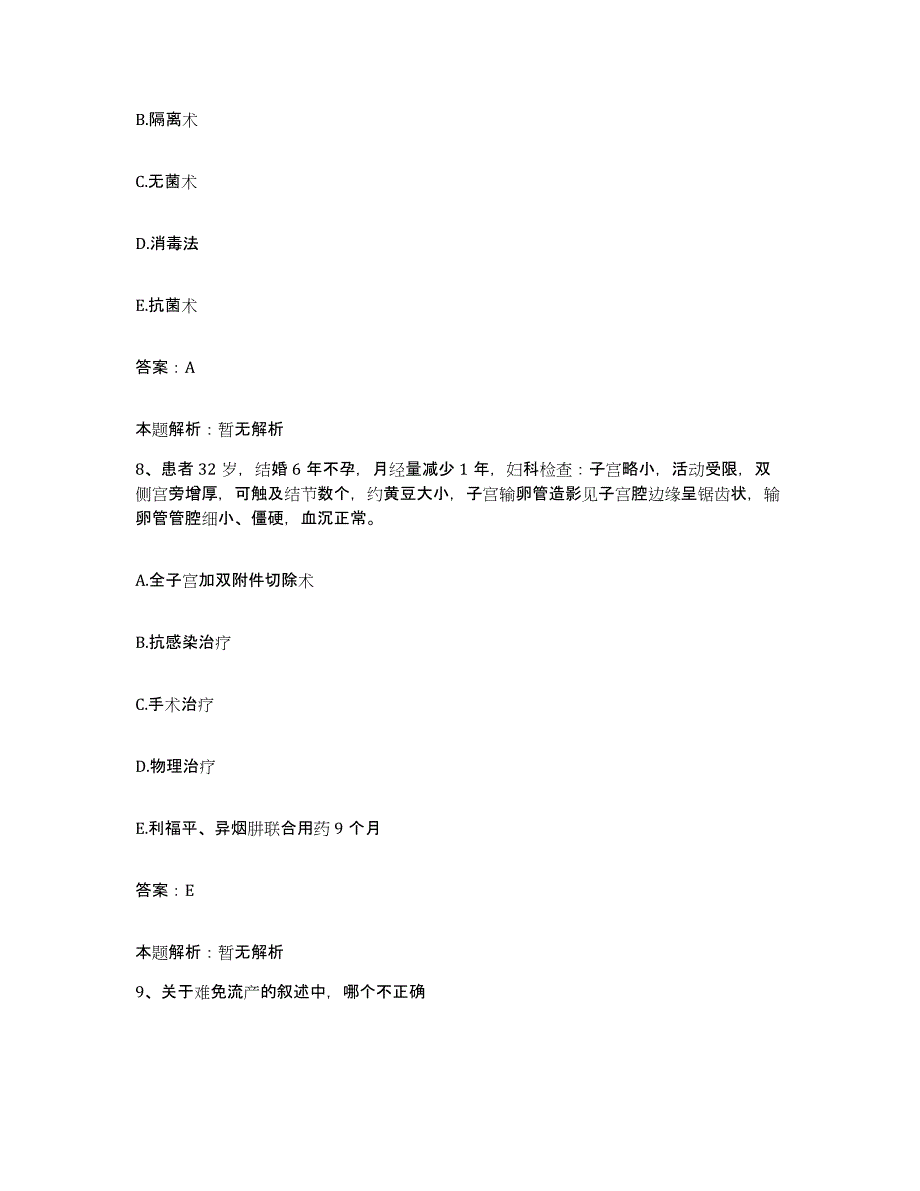 B.隔离术

C.无菌术

D.消毒法

E.抗菌术

答案：A

本题解析：暂无解析

8、患者 32 岁，结婚 6 年不孕，月经量减少 1 年，妇科检查：子宫略小，活动受限，双侧宫旁增厚，可触及结节数个，约黄豆大小，子宫输卵管造影见子宫腔边缘呈锯齿状，输卵管管腔细小、僵硬，血沉正常。

A.全子宫加双附件切除术

B.抗感染治疗

C.手术治疗

D.物理治疗

E.利福平、异烟肼联合用药 9 个月

答案：E

本题解析：暂无解析

9、关于难免流产的叙述中，哪个不正确